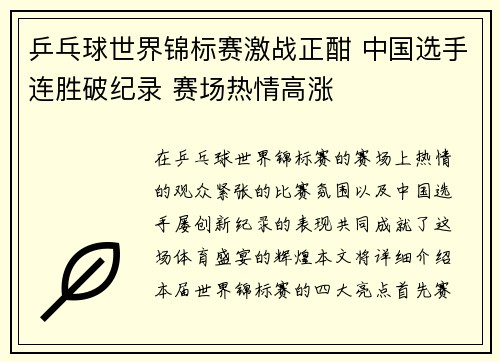 乒乓球世界锦标赛激战正酣 中国选手连胜破纪录 赛场热情高涨

在乒乓球世界锦标赛的赛场上热情的观众紧张的比赛氛围以及中国选手屡创新纪录的表现共同成就了这场体育盛宴的辉煌本文将详细介绍本届世界锦标赛的四大亮点首先赛